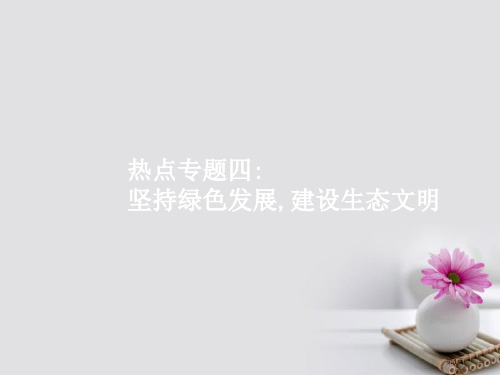 热点专题四:
坚持绿色发展, 建设生态文明